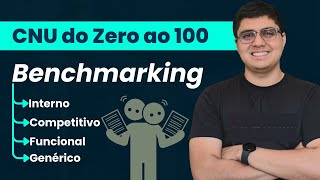 CNU do Zero ao 100

Benchmarking

Interno
Competitivo
Funcional
Genérico